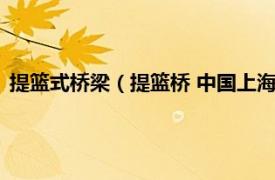 提篮式桥梁（提篮桥 中国上海